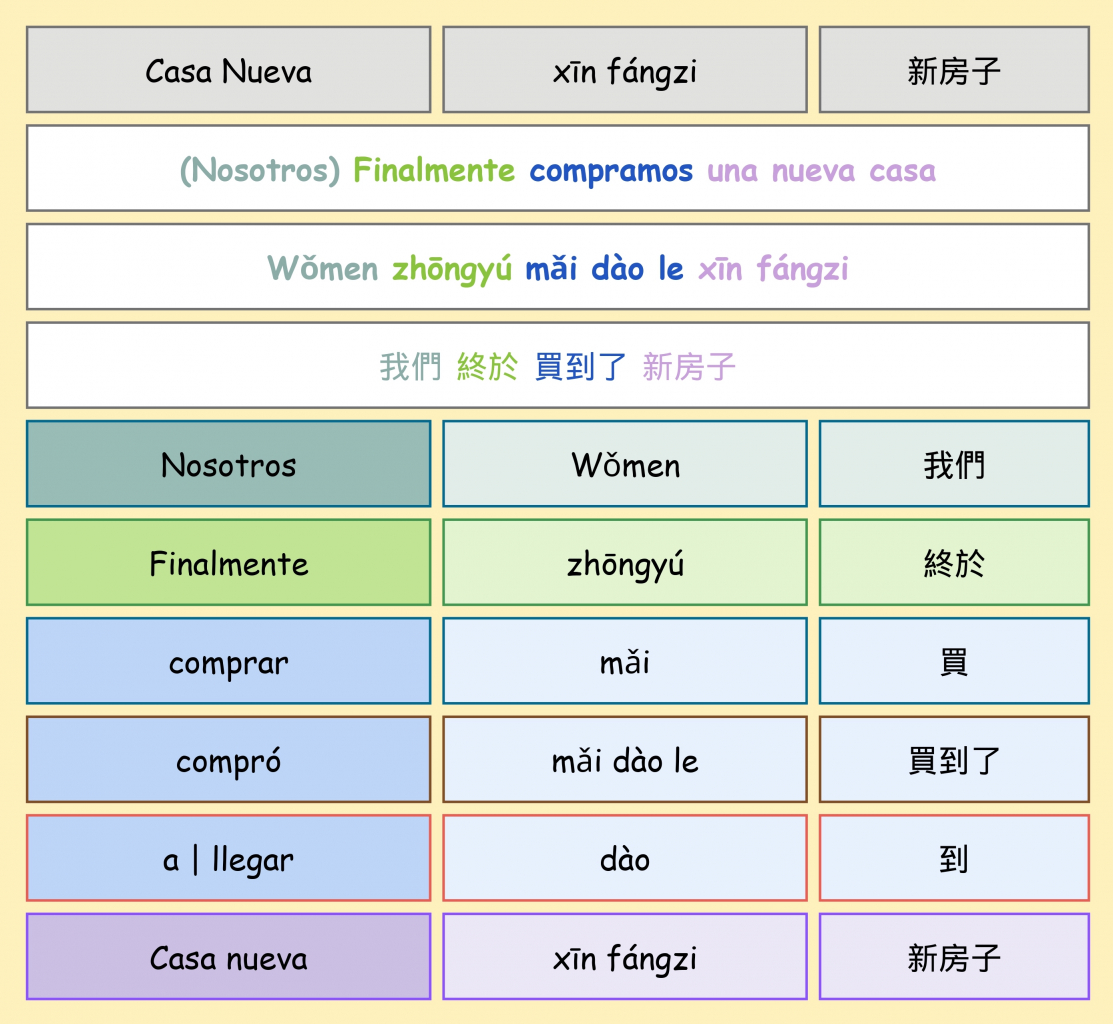 | Casa Nueva | xīn fángzi | 新房子 |
|---|---|---|
| (Nosotros) Finalmente compramos una nueva casa | | |
| Wǒmen zhōngyú mǎi dào le xīn fángzi | | |
| 我們 終於 買到了 新房子 | | |
| Nosotros | Wǒmen | 我們 |
| Finalmente | zhōngyú | 終於 |
| comprar | mǎi | 買 |
| compró | mǎi dào le | 買到了 |
| a \| llegar | dào | 到 |
| Casa nueva | xīn fángzi | 新房子 |